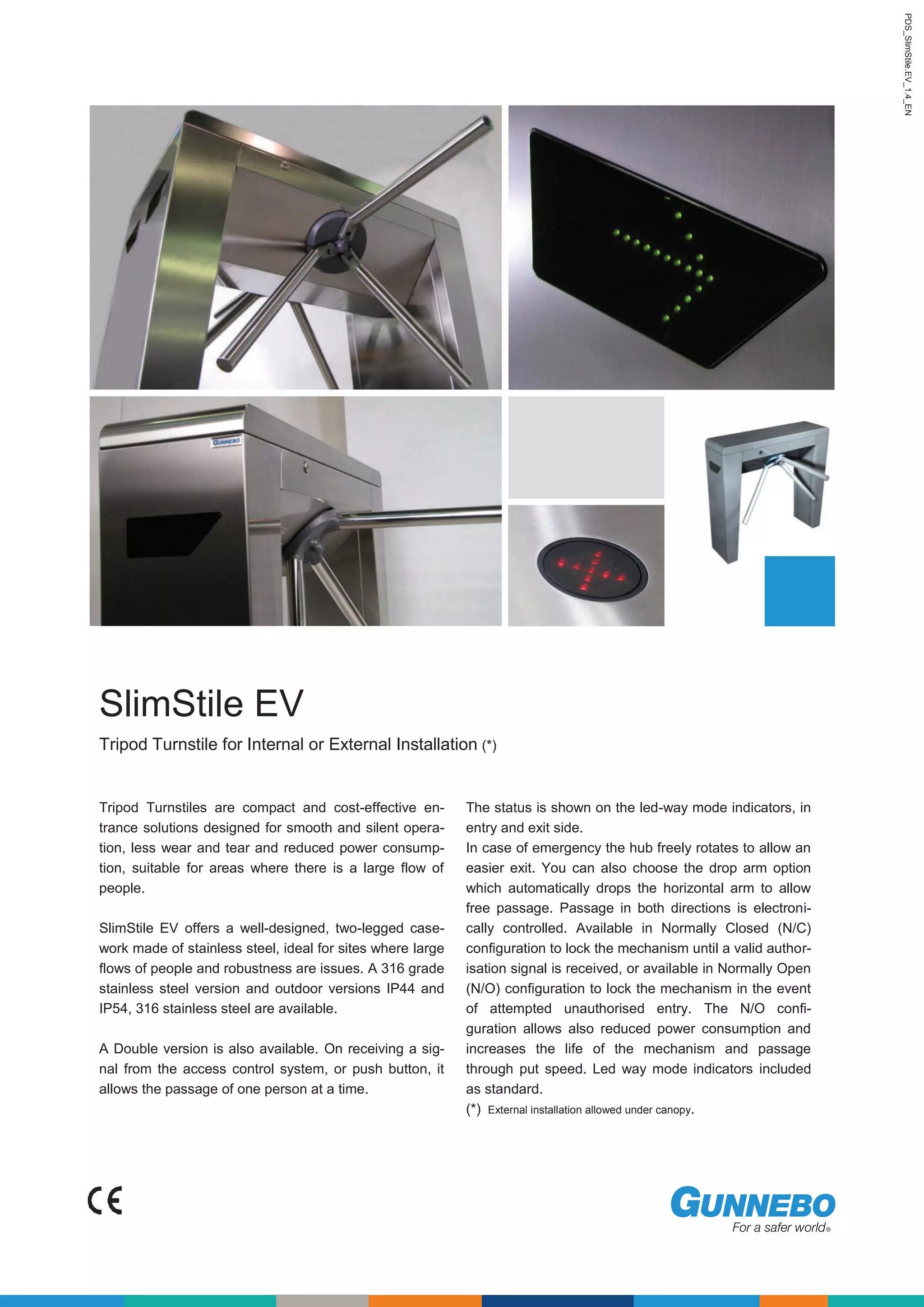 PDS_SlimStile.EV_1.4_EN

GUNNEBO

SlimStile EV

Tripod Turnstile for Internal or External Installation (*)

Tripod Turnstiles are compact and cost-effective entrance solutions designed for smooth and silent operation, less wear and tear and reduced power consumption, suitable for areas where there is a large flow of people.

SlimStile EV offers a well-designed, two-legged casework made of stainless steel, ideal for sites where large flows of people and robustness are issues. A 316 grade stainless steel version and outdoor versions IP44 and IP54, 316 stainless steel are available.

A Double version is also available. On receiving a signal from the access control system, or push button, it allows the passage of one person at a time.

The status is shown on the led-way mode indicators, in entry and exit side.
In case of emergency the hub freely rotates to allow an easier exit. You can also choose the drop arm option which automatically drops the horizontal arm to allow free passage. Passage in both directions is electronically controlled. Available in Normally Closed (N/C) configuration to lock the mechanism until a valid authorisation signal is received, or available in Normally Open (N/O) configuration to lock the mechanism in the event of attempted unauthorised entry. The N/O configuration allows also reduced power consumption and increases the life of the mechanism and passage through put speed. Led way mode indicators included as standard.
(*) External installation allowed under canopy.

CE

GUNNEBO
For a safer world®